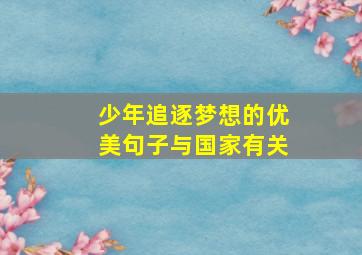 少年追逐梦想的优美句子与国家有关